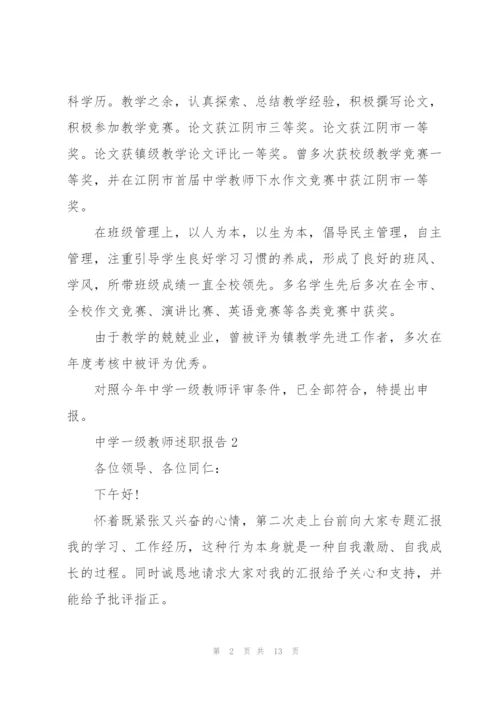 科学历。教学之余，认真探索、总结教学经验，积极撰写论文，积极参加教学竞赛。论文获江阴市三等奖。论文获江阴市一等奖。论文获镇级教学论文评比一等奖。曾多次获校级教学竞赛一等奖，并在江阴市首届中学教师下水作文竞赛中获江阴市一等奖。

在班级管理上，以人为本，以生为本，倡导民主管理，自主管理，注重引导学生良好学习习惯的养成，形成了良好的班风、学风，所带班级成绩一直全校领先。多名学生先后多次在全市、全校作文竞赛、演讲比赛、英语竞赛等各类竞赛中获奖。

由于教学的兢兢业业，曾被评为镇教学先进工作者，多次在年度考核中被评为优秀。

对照今年中学一级教师评审条件，已全部符合，特提出申报。

中学一级教师述职报告 2

各位领导、各位同仁：

下午好!

怀着既紧张又兴奋的心情，第二次走上台前向大家专题汇报我的学习、工作经历，这种行为本身就是一种自我激励、自我成长的过程。同时诚恳地请求大家对我的汇报给予关心和支持，并能给予批评指正。

第 2 页 共 13 页